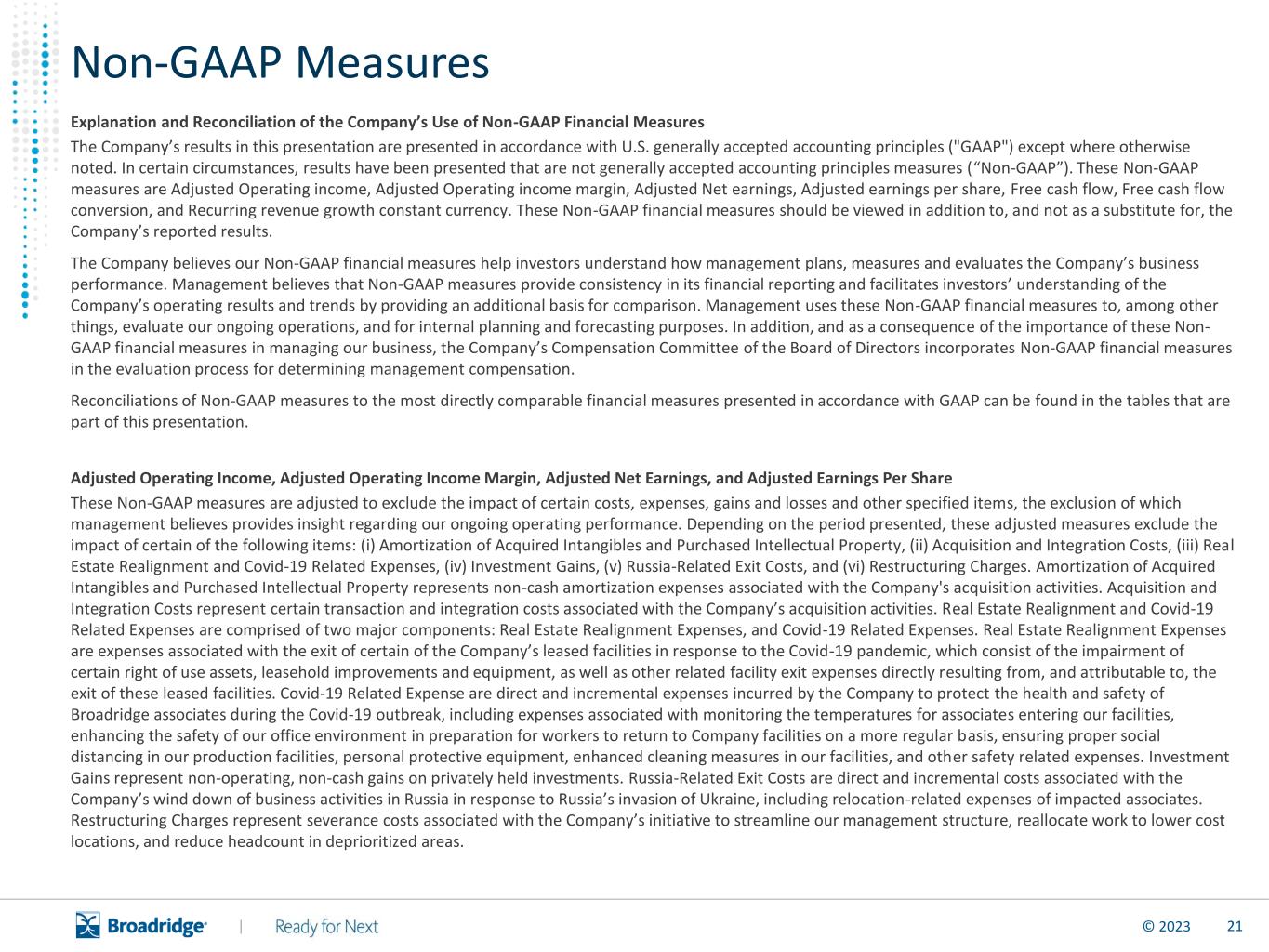 Non-GAAP Measures

Explanation and Reconciliation of the Company's Use of Non-GAAP Financial Measures

The Company's results in this presentation are presented in accordance with U.S. generally accepted accounting principles ("GAAP") except where otherwise noted. In certain circumstances, results have been presented that are not generally accepted accounting principles measures ("Non-GAAP"). These Non-GAAP measures are Adjusted Operating income, Adjusted Operating income margin, Adjusted Net earnings, Adjusted earnings per share, Free cash flow, Free cash flow conversion, and Recurring revenue growth constant currency. These Non-GAAP financial measures should be viewed in addition to, and not as a substitute for, the Company's reported results.

The Company believes our Non-GAAP financial measures help investors understand how management plans, measures and evaluates the Company's business performance. Management believes that Non-GAAP measures provide consistency in its financial reporting and facilitates investors' understanding of the Company's operating results and trends by providing an additional basis for comparison. Management uses these Non-GAAP financial measures to, among other things, evaluate our ongoing operations, and for internal planning and forecasting purposes. In addition, and as a consequence of the importance of these Non-GAAP financial measures in managing our business, the Company's Compensation Committee of the Board of Directors incorporates Non-GAAP financial measures in the evaluation process for determining management compensation.

Reconciliations of Non-GAAP measures to the most directly comparable financial measures presented in accordance with GAAP can be found in the tables that are part of this presentation.

Adjusted Operating Income, Adjusted Operating Income Margin, Adjusted Net Earnings, and Adjusted Earnings Per Share

These Non-GAAP measures are adjusted to exclude the impact of certain costs, expenses, gains and losses and other specified items, the exclusion of which management believes provides insight regarding our ongoing operating performance. Depending on the period presented, these adjusted measures exclude the impact of certain of the following items: (i) Amortization of Acquired Intangibles and Purchased Intellectual Property, (ii) Acquisition and Integration Costs, (iii) Real Estate Realignment and Covid-19 Related Expenses, (iv) Investment Gains, (v) Russia-Related Exit Costs, and (vi) Restructuring Charges. Amortization of Acquired Intangibles and Purchased Intellectual Property represents non-cash amortization expenses associated with the Company's acquisition activities. Acquisition and Integration Costs represent certain transaction and integration costs associated with the Company's acquisition activities. Real Estate Realignment and Covid-19 Related Expenses are comprised of two major components: Real Estate Realignment Expenses, and Covid-19 Related Expenses. Real Estate Realignment Expenses are expenses associated with the exit of certain of the Company's leased facilities in response to the Covid-19 pandemic, which consist of the impairment of certain right of use assets, leasehold improvements and equipment, as well as other related facility exit expenses directly resulting from, and attributable to, the exit of these leased facilities. Covid-19 Related Expense are direct and incremental expenses incurred by the Company to protect the health and safety of Broadridge associates during the Covid-19 outbreak, including expenses associated with monitoring the temperatures for associates entering our facilities, enhancing the safety of our office environment in preparation for workers to return to Company facilities on a more regular basis, ensuring proper social distancing in our production facilities, personal protective equipment, enhanced cleaning measures in our facilities, and other safety related expenses. Investment Gains represent non-operating, non-cash gains on privately held investments. Russia-Related Exit Costs are direct and incremental costs associated with the Company's wind down of business activities in Russia in response to Russia's invasion of Ukraine, including relocation-related expenses of impacted associates. Restructuring Charges represent severance costs associated with the Company's initiative to streamline our management structure, reallocate work to lower cost locations, and reduce headcount in deprioritized areas.

Broadridge | Ready for Next © 2023 21